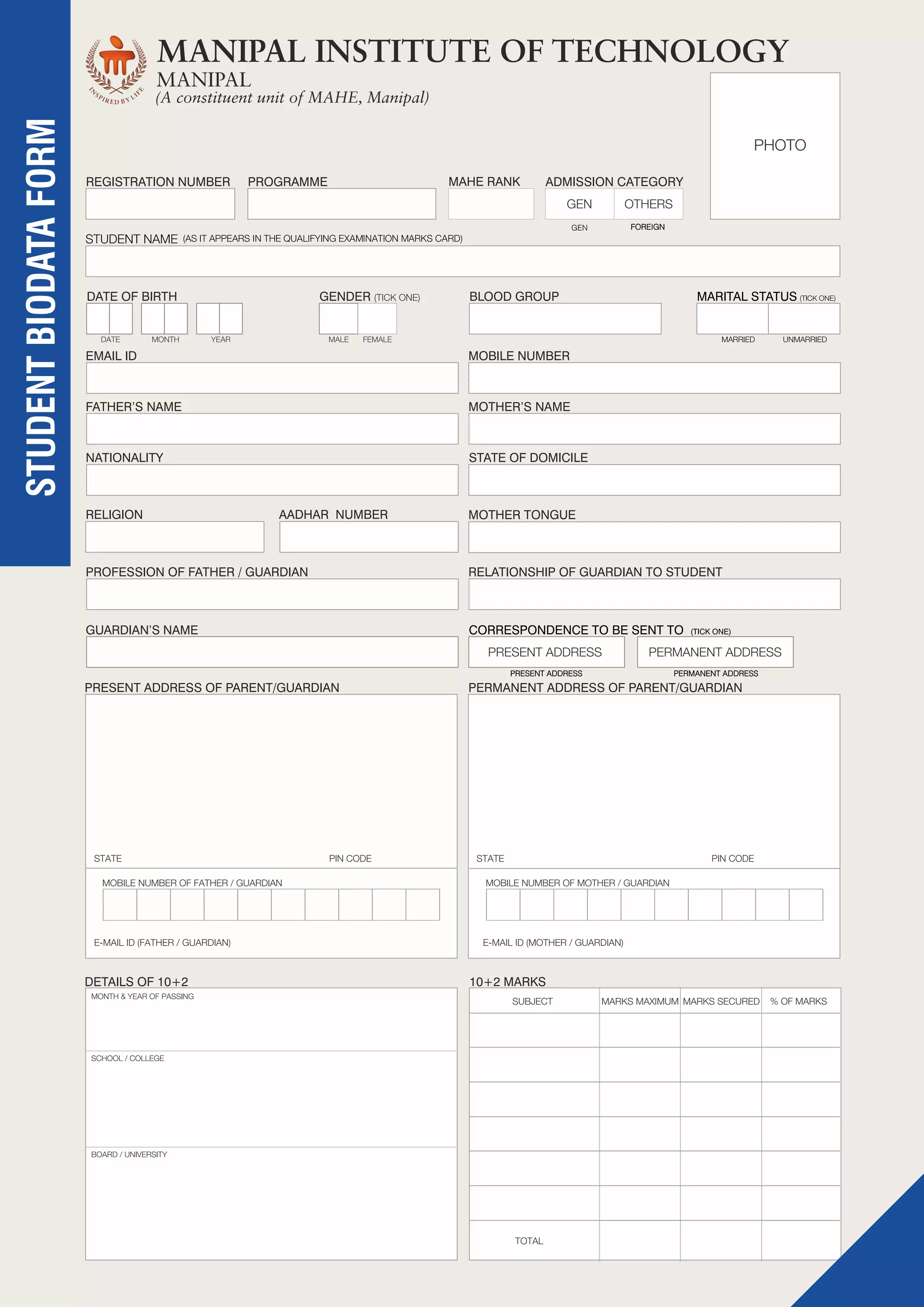 STUDENT BIODATA FORM

INSPIRED BY LIFE

MANIPAL INSTITUTE OF TECHNOLOGY
MANIPAL
(A constituent unit of MAHE, Manipal)

PHOTO

REGISTRATION NUMBER

PROGRAMME

MAHE RANK

ADMISSION CATEGORY
GEN OTHERS
GEN FOREIGN

STUDENT NAME (AS IT APPEARS IN THE QUALIFYING EXAMINATION MARKS CARD)

DATE OF BIRTH
DATE MONTH YEAR

GENDER (TICK ONE)
MALE FEMALE

BLOOD GROUP

MARITAL STATUS (TICK ONE)
MARRIED UNMARRIED

EMAIL ID

MOBILE NUMBER

FATHER'S NAME

MOTHER'S NAME

NATIONALITY

STATE OF DOMICILE

RELIGION

AADHAR NUMBER

MOTHER TONGUE

PROFESSION OF FATHER / GUARDIAN

RELATIONSHIP OF GUARDIAN TO STUDENT

GUARDIAN'S NAME

CORRESPONDENCE TO BE SENT TO (TICK ONE)
PRESENT ADDRESS PERMANENT ADDRESS
PRESENT ADDRESS PERMANENT ADDRESS

PRESENT ADDRESS OF PARENT/GUARDIAN
STATE PIN CODE
MOBILE NUMBER OF FATHER / GUARDIAN
E-MAIL ID (FATHER / GUARDIAN)

PERMANENT ADDRESS OF PARENT/GUARDIAN
STATE PIN CODE
MOBILE NUMBER OF MOTHER / GUARDIAN
E-MAIL ID (MOTHER / GUARDIAN)

DETAILS OF 10+2
MONTH & YEAR OF PASSING
SCHOOL / COLLEGE
BOARD / UNIVERSITY

10+2 MARKS

| SUBJECT | MARKS MAXIMUM | MARKS SECURED | % OF MARKS |
|---|---|---|---|
| | | | |
| | | | |
| | | | |
| | | | |
| | | | |
| | | | |
| TOTAL | | | |